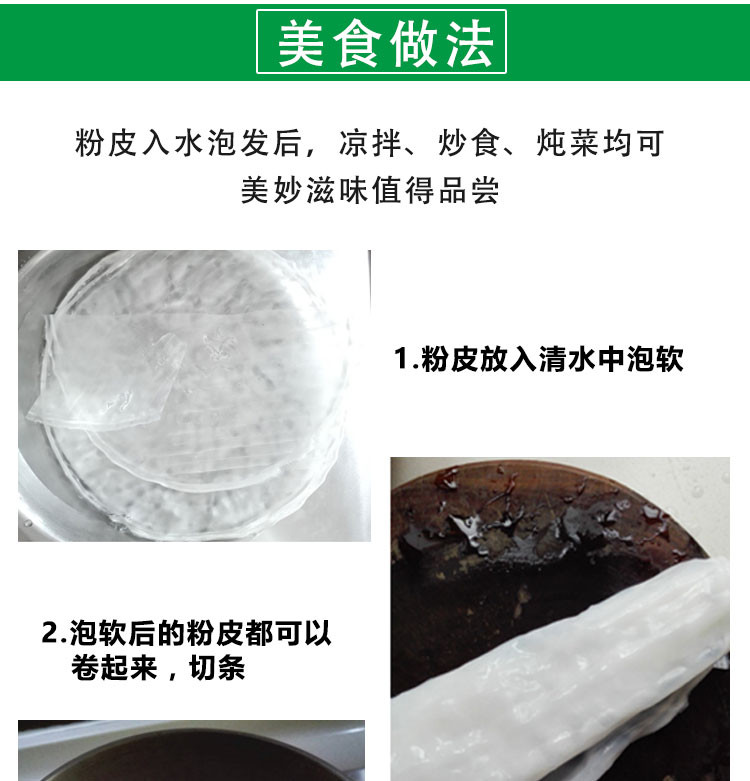 美食做法

粉皮入水泡发后，凉拌、炒食、炖菜均可
美妙滋味值得品尝

1.粉皮放入清水中泡软

2.泡软后的粉皮都可以卷起来，切条